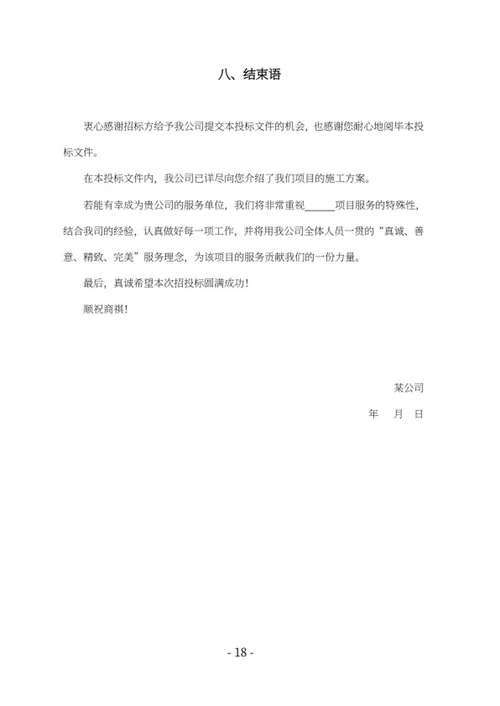 八、结束语

衷心感谢招标方给予我公司提交本投标文件的机会，也感谢您耐心地阅毕本投标文件。

在本投标文件内，我公司已详尽向您介绍了我们项目的施工方案。

若能有幸成为贵公司的服务单位，我们将非常重视______项目服务的特殊性，结合我司的经验，认真做好每一项工作，并将用我公司全体人员一贯的“真诚、善意、精致、完美”服务理念，为该项目的服务贡献我们的一份力量。

最后，真诚希望本次招投标圆满成功！

顺祝商祺！

某公司

年　月　日

- 18 -